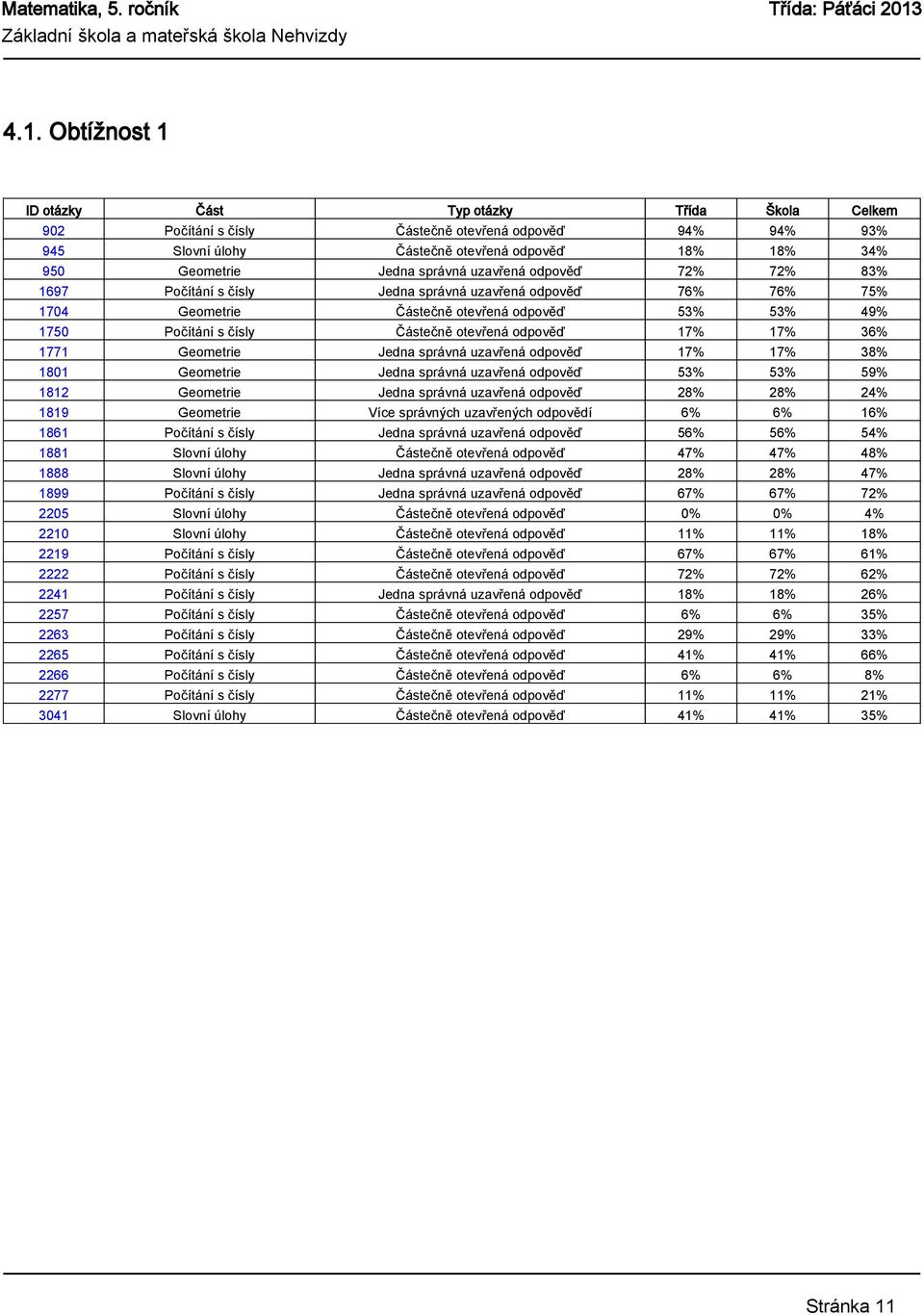 Matematika, 5. ročník
Třída: Páťáci 2013
Základní škola a mateřská škola Nehvizdy

4.1. Obtížnost 1

| ID otázky | Část | Typ otázky | Třída | Škola | Celkem |
|---|---|---|---|---|---|
| 902 | Počítání s čísly | Částečně otevřená odpověď | 94% | 94% | 93% |
| 945 | Slovní úlohy | Částečně otevřená odpověď | 18% | 18% | 34% |
| 950 | Geometrie | Jedna správná uzavřená odpověď | 72% | 72% | 83% |
| 1697 | Počítání s čísly | Jedna správná uzavřená odpověď | 76% | 76% | 75% |
| 1704 | Geometrie | Částečně otevřená odpověď | 53% | 53% | 49% |
| 1750 | Počítání s čísly | Částečně otevřená odpověď | 17% | 17% | 36% |
| 1771 | Geometrie | Jedna správná uzavřená odpověď | 17% | 17% | 38% |
| 1801 | Geometrie | Jedna správná uzavřená odpověď | 53% | 53% | 59% |
| 1812 | Geometrie | Jedna správná uzavřená odpověď | 28% | 28% | 24% |
| 1819 | Geometrie | Více správných uzavřených odpovědí | 6% | 6% | 16% |
| 1861 | Počítání s čísly | Jedna správná uzavřená odpověď | 56% | 56% | 54% |
| 1881 | Slovní úlohy | Částečně otevřená odpověď | 47% | 47% | 48% |
| 1888 | Slovní úlohy | Jedna správná uzavřená odpověď | 28% | 28% | 47% |
| 1899 | Počítání s čísly | Jedna správná uzavřená odpověď | 67% | 67% | 72% |
| 2205 | Slovní úlohy | Částečně otevřená odpověď | 0% | 0% | 4% |
| 2210 | Slovní úlohy | Částečně otevřená odpověď | 11% | 11% | 18% |
| 2219 | Počítání s čísly | Částečně otevřená odpověď | 67% | 67% | 61% |
| 2222 | Počítání s čísly | Částečně otevřená odpověď | 72% | 72% | 62% |
| 2241 | Počítání s čísly | Jedna správná uzavřená odpověď | 18% | 18% | 26% |
| 2257 | Počítání s čísly | Částečně otevřená odpověď | 6% | 6% | 35% |
| 2263 | Počítání s čísly | Částečně otevřená odpověď | 29% | 29% | 33% |
| 2265 | Počítání s čísly | Částečně otevřená odpověď | 41% | 41% | 66% |
| 2266 | Počítání s čísly | Částečně otevřená odpověď | 6% | 6% | 8% |
| 2277 | Počítání s čísly | Částečně otevřená odpověď | 11% | 11% | 21% |
| 3041 | Slovní úlohy | Částečně otevřená odpověď | 41% | 41% | 35% |

Stránka 11